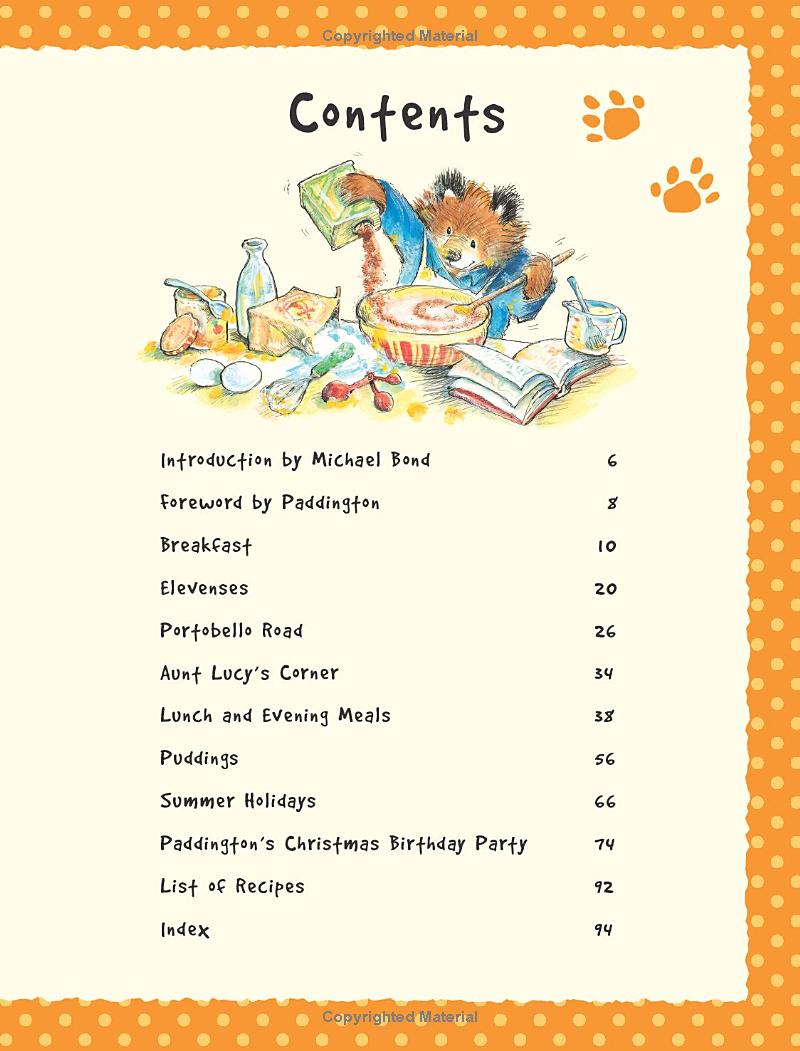 Copyrighted Material

Contents

| | |
|---|---|
| Introduction by Michael Bond | 6 |
| Foreword by Paddington | 8 |
| Breakfast | 10 |
| Elevenses | 20 |
| Portobello Road | 26 |
| Aunt Lucy's Corner | 34 |
| Lunch and Evening Meals | 38 |
| Puddings | 56 |
| Summer Holidays | 66 |
| Paddington's Christmas Birthday Party | 74 |
| List of Recipes | 92 |
| Index | 94 |

Copyrighted Material